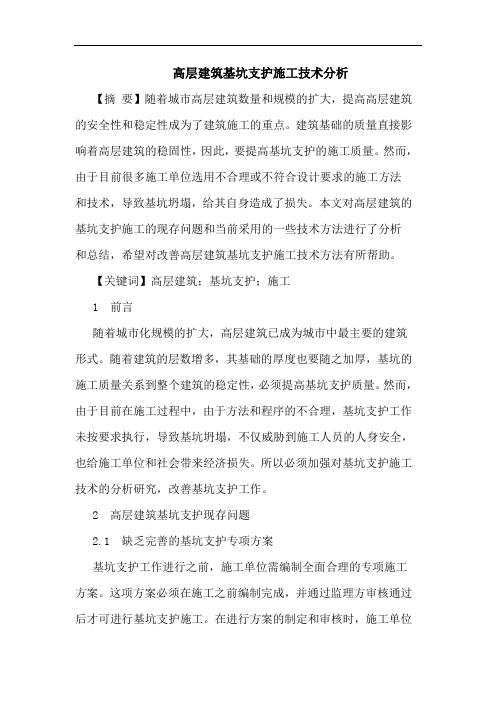 高层建筑基坑支护施工技术分析

【摘 要】随着城市高层建筑数量和规模的扩大，提高高层建筑的安全性和稳定性成为了建筑施工的重点。建筑基础的质量直接影响着高层建筑的稳固性，因此，要提高基坑支护的施工质量。然而，由于目前很多施工单位选用不合理或不符合设计要求的施工方法和技术，导致基坑坍塌，给其自身造成了损失。本文对高层建筑的基坑支护施工的现存问题和当前采用的一些技术方法进行了分析和总结，希望对改善高层建筑基坑支护施工技术方法有所帮助。

【关键词】高层建筑；基坑支护；施工

1 前言

随着城市化规模的扩大，高层建筑已成为城市中最主要的建筑形式。随着建筑的层数增多，其基础的厚度也要随之加厚，基坑的施工质量关系到整个建筑的稳定性，必须提高基坑支护质量。然而，由于目前在施工过程中，由于方法和程序的不合理，基坑支护工作未按要求执行，导致基坑坍塌，不仅威胁到施工人员的人身安全，也给施工单位和社会带来经济损失。所以必须加强对基坑支护施工技术的分析研究，改善基坑支护工作。

2 高层建筑基坑支护现存问题

2.1 缺乏完善的基坑支护专项方案

基坑支护工作进行之前，施工单位需编制全面合理的专项施工方案。这项方案必须在施工之前编制完成，并通过监理方审核通过后才可进行基坑支护施工。在进行方案的制定和审核时，施工单位